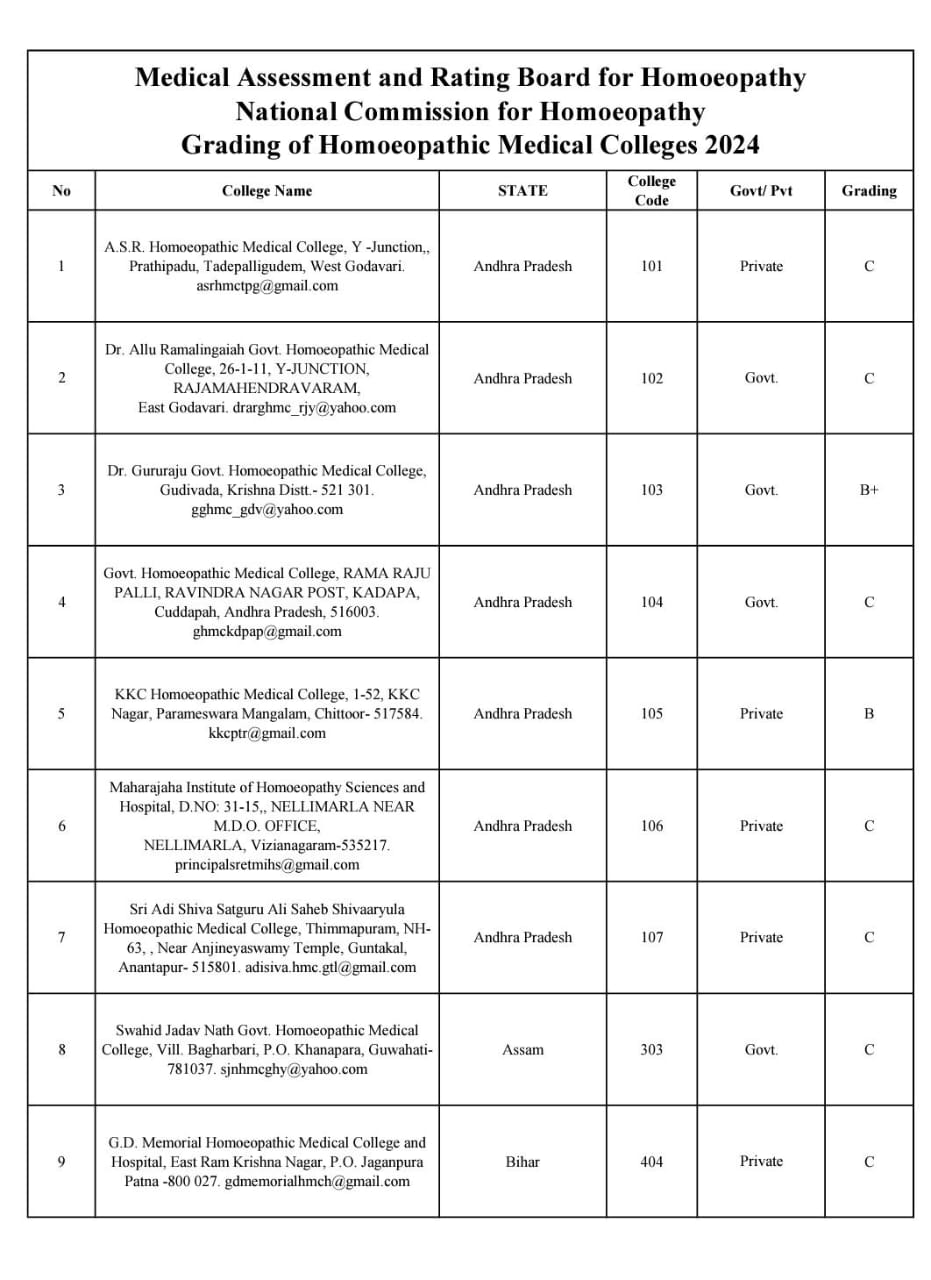 Medical Assessment and Rating Board for Homoeopathy
National Commission for Homoeopathy
Grading of Homoeopathic Medical Colleges 2024

| No | College Name | STATE | College Code | Govt/ Pvt | Grading |
|---|---|---|---|---|---|
| 1 | A.S.R. Homoeopathic Medical College, Y -Junction,, Prathipadu, Tadepalligudem, West Godavari. asrhmctpg@gmail.com | Andhra Pradesh | 101 | Private | C |
| 2 | Dr. Allu Ramalingaiah Govt. Homoeopathic Medical College, 26-1-11, Y-JUNCTION, RAJAMAHENDRAVARAM, East Godavari. drarghmc_rjy@yahoo.com | Andhra Pradesh | 102 | Govt. | C |
| 3 | Dr. Gururaju Govt. Homoeopathic Medical College, Gudivada, Krishna Distt.- 521 301. gghmc_gdv@yahoo.com | Andhra Pradesh | 103 | Govt. | B+ |
| 4 | Govt. Homoeopathic Medical College, RAMA RAJU PALLI, RAVINDRA NAGAR POST, KADAPA, Cuddapah, Andhra Pradesh, 516003. ghmckdpap@gmail.com | Andhra Pradesh | 104 | Govt. | C |
| 5 | KKC Homoeopathic Medical College, 1-52, KKC Nagar, Parameswara Mangalam, Chittoor- 517584. kkcptr@gmail.com | Andhra Pradesh | 105 | Private | B |
| 6 | Maharajaha Institute of Homoeopathy Sciences and Hospital, D.NO: 31-15,, NELLIMARLA NEAR M.D.O. OFFICE, NELLIMARLA, Vizianagaram-535217. principalsretmihs@gmail.com | Andhra Pradesh | 106 | Private | C |
| 7 | Sri Adi Shiva Satguru Ali Saheb Shivaaryula Homoeopathic Medical College, Thimmapuram, NH-63, , Near Anjineyaswamy Temple, Guntakal, Anantapur- 515801. adisiva.hmc.gtl@gmail.com | Andhra Pradesh | 107 | Private | C |
| 8 | Swahid Jadav Nath Govt. Homoeopathic Medical College, Vill. Bagharbari, P.O. Khanapara, Guwahati-781037. sjnhmcghy@yahoo.com | Assam | 303 | Govt. | C |
| 9 | G.D. Memorial Homoeopathic Medical College and Hospital, East Ram Krishna Nagar, P.O. Jaganpura Patna -800 027. gdmemorialhmch@gmail.com | Bihar | 404 | Private | C |